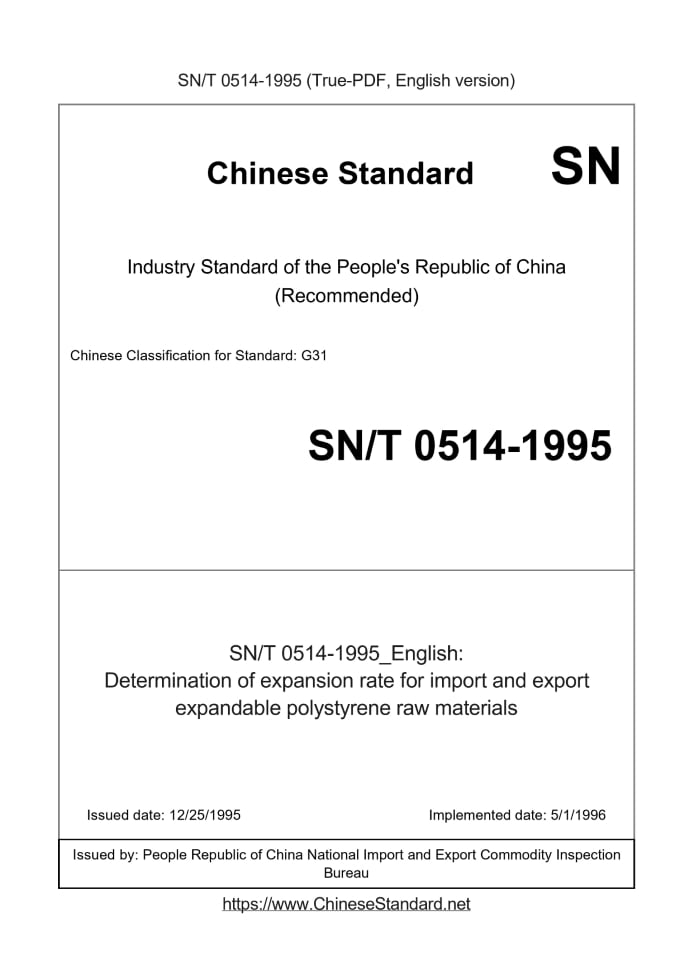 SN/T 0514-1995 (True-PDF, English version)

Chinese Standard SN

Industry Standard of the People's Republic of China (Recommended)

Chinese Classification for Standard: G31

SN/T 0514-1995

SN/T 0514-1995_English: Determination of expansion rate for import and export expandable polystyrene raw materials

Issued date: 12/25/1995

Implemented date: 5/1/1996

Issued by: People Republic of China National Import and Export Commodity Inspection Bureau

https://www.ChineseStandard.net